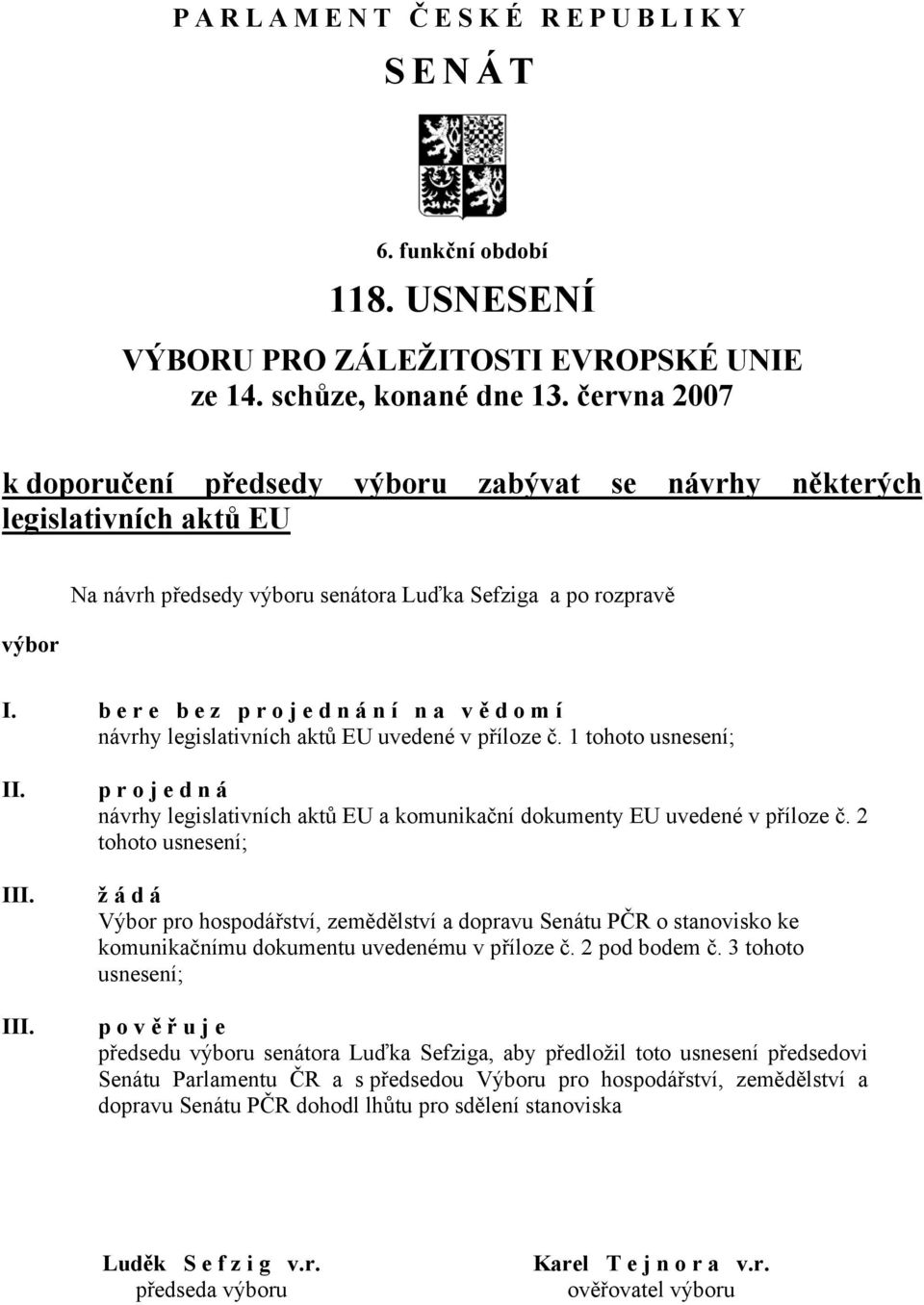 P A R L A M E N T Č E S K É R E P U B L I K Y

S E N Á T

6. funkční období

118. USNESENÍ

VÝBORU PRO ZÁLEŽITOSTI EVROPSKÉ UNIE
ze 14. schůze, konané dne 13. června 2007

k doporučení předsedy výboru zabývat se návrhy některých legislativních aktů EU

Na návrh předsedy výboru senátora Luďka Sefziga a po rozpravě

výbor

I. b e r e b e z p r o j e d n á n í n a v ě d o m í
návrhy legislativních aktů EU uvedené v příloze č. 1 tohoto usnesení;

II. p r o j e d n á
návrhy legislativních aktů EU a komunikační dokumenty EU uvedené v příloze č. 2 tohoto usnesení;

III. ž á d á
Výbor pro hospodářství, zemědělství a dopravu Senátu PČR o stanovisko ke komunikačnímu dokumentu uvedenému v příloze č. 2 pod bodem č. 3 tohoto usnesení;

III. p o v ě ř u j e
předsedu výboru senátora Luďka Sefziga, aby předložil toto usnesení předsedovi Senátu Parlamentu ČR a s předsedou Výboru pro hospodářství, zemědělství a dopravu Senátu PČR dohodl lhůtu pro sdělení stanoviska

Luděk S e f z i g v.r.
předseda výboru

Karel T e j n o r a v.r.
ověřovatel výboru